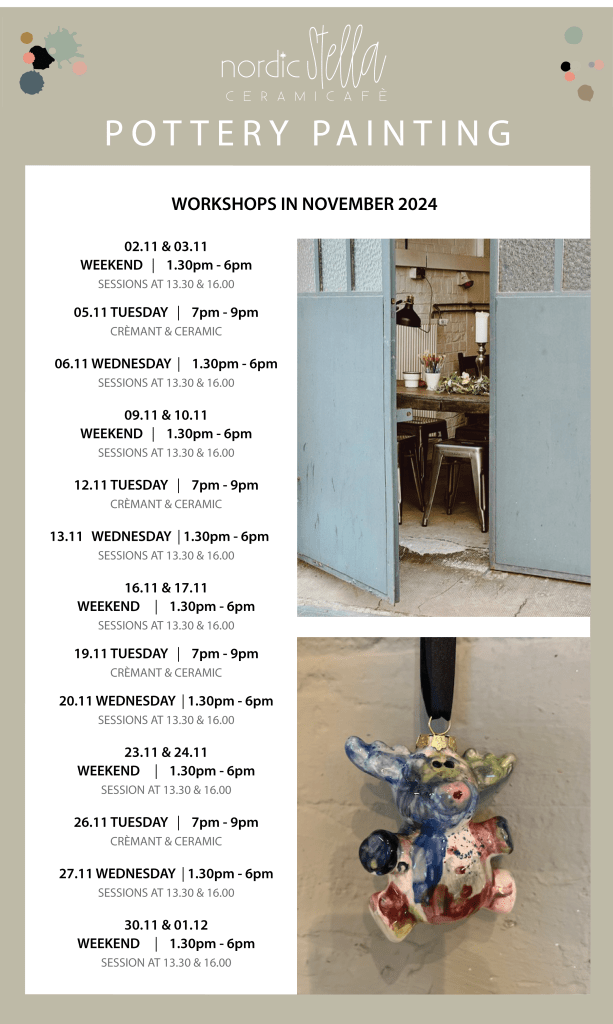 nordic Stella
CERAMICAFÈ

POTTERY PAINTING

WORKSHOPS IN NOVEMBER 2024

02.11 & 03.11
WEEKEND | 1.30pm - 6pm
SESSIONS AT 13.30 & 16.00

05.11 TUESDAY | 7pm - 9pm
CRÈMANT & CERAMIC

06.11 WEDNESDAY | 1.30pm - 6pm
SESSIONS AT 13.30 & 16.00

09.11 & 10.11
WEEKEND | 1.30pm - 6pm
SESSIONS AT 13.30 & 16.00

12.11 TUESDAY | 7pm - 9pm
CRÈMANT & CERAMIC

13.11 WEDNESDAY | 1.30pm - 6pm
SESSIONS AT 13.30 & 16.00

16.11 & 17.11
WEEKEND | 1.30pm - 6pm
SESSIONS AT 13.30 & 16.00

19.11 TUESDAY | 7pm - 9pm
CRÈMANT & CERAMIC

20.11 WEDNESDAY | 1.30pm - 6pm
SESSIONS AT 13.30 & 16.00

23.11 & 24.11
WEEKEND | 1.30pm - 6pm
SESSION AT 13.30 & 16.00

26.11 TUESDAY | 7pm - 9pm
CRÈMANT & CERAMIC

27.11 WEDNESDAY | 1.30pm - 6pm
SESSIONS AT 13.30 & 16.00

30.11 & 01.12
WEEKEND | 1.30pm - 6pm
SESSION AT 13.30 & 16.00